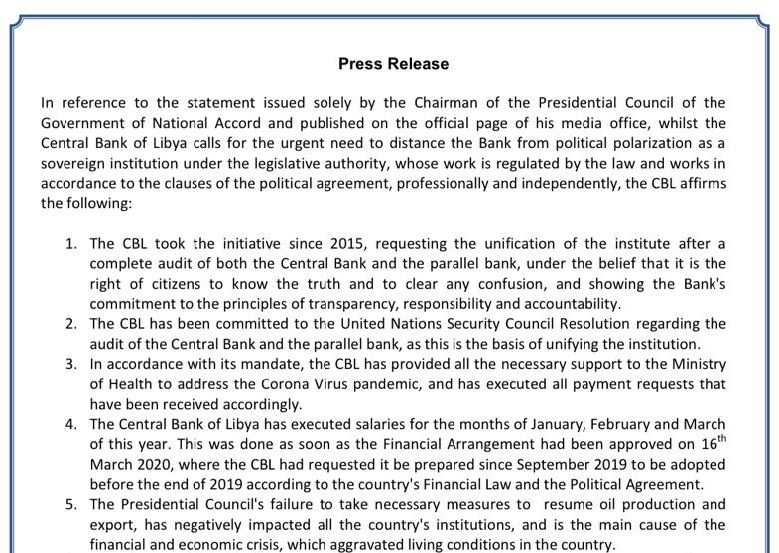 Press Release

In reference to the statement issued solely by the Chairman of the Presidential Council of the Government of National Accord and published on the official page of his media office, whilst the Central Bank of Libya calls for the urgent need to distance the Bank from political polarization as a sovereign institution under the legislative authority, whose work is regulated by the law and works in accordance to the clauses of the political agreement, professionally and independently, the CBL affirms the following:

1. The CBL took the initiative since 2015, requesting the unification of the institute after a complete audit of both the Central Bank and the parallel bank, under the belief that it is the right of citizens to know the truth and to clear any confusion, and showing the Bank's commitment to the principles of transparency, responsibility and accountability.
2. The CBL has been committed to the United Nations Security Council Resolution regarding the audit of the Central Bank and the parallel bank, as this is the basis of unifying the institution.
3. In accordance with its mandate, the CBL has provided all the necessary support to the Ministry of Health to address the Corona Virus pandemic, and has executed all payment requests that have been received accordingly.
4. The Central Bank of Libya has executed salaries for the months of January, February and March of this year. This was done as soon as the Financial Arrangement had been approved on $16^{th}$ March 2020, where the CBL had requested it be prepared since September 2019 to be adopted before the end of 2019 according to the country's Financial Law and the Political Agreement.
5. The Presidential Council's failure to take necessary measures to resume oil production and export, has negatively impacted all the country's institutions, and is the main cause of the financial and economic crisis, which aggravated living conditions in the country.